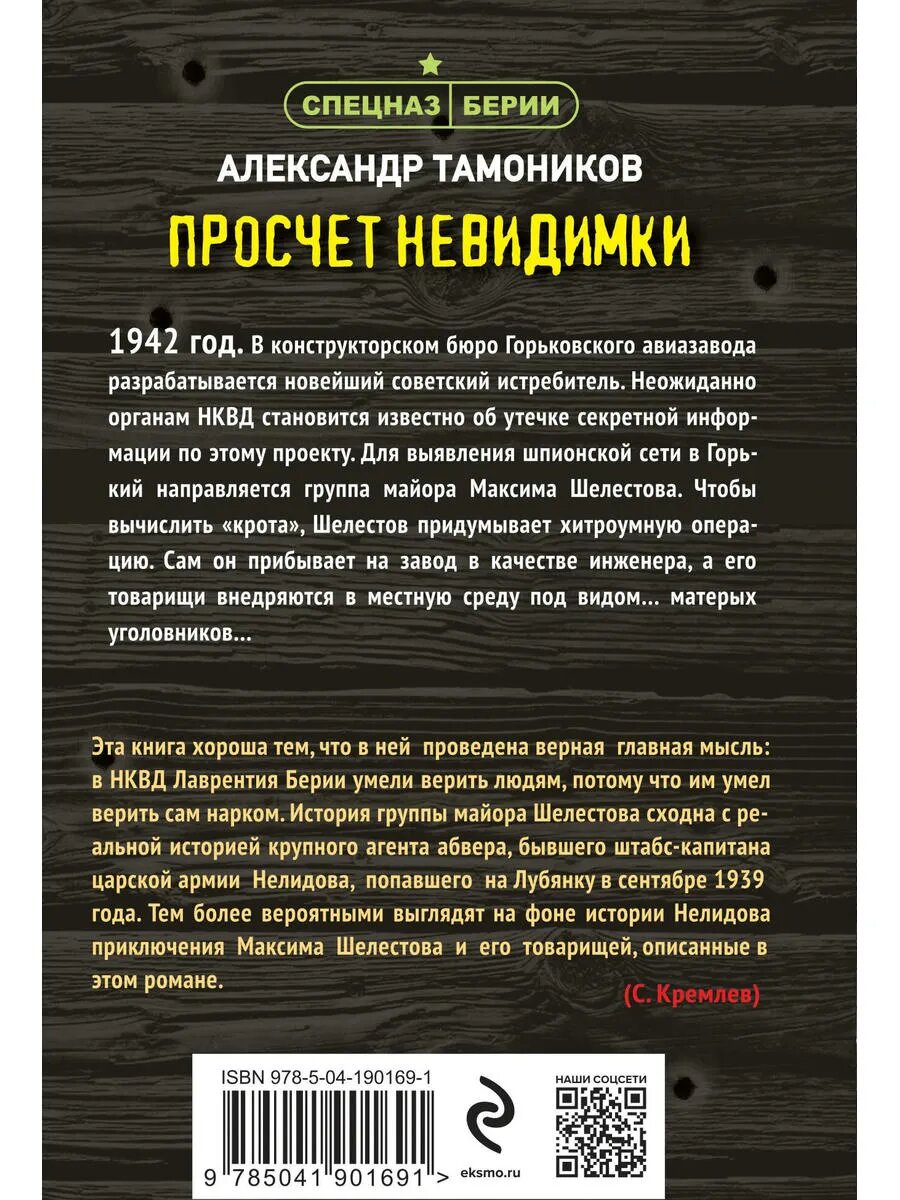 СПЕЦНАЗ БЕРИИ

АЛЕКСАНДР ТАМОНИКОВ

ПРОСЧЕТ НЕВИДИМКИ

1942 год. В конструкторском бюро Горьковского авиазавода разрабатывается новейший советский истребитель. Неожиданно органам НКВД становится известно об утечке секретной информации по этому проекту. Для выявления шпионской сети в Горький направляется группа майора Максима Шелестова. Чтобы вычислить «крота», Шелестов придумывает хитроумную операцию. Сам он прибывает на завод в качестве инженера, а его товарищи внедряются в местную среду под видом... матерых уголовников...

Эта книга хороша тем, что в ней проведена верная главная мысль: в НКВД Лаврентия Берии умели верить людям, потому что им умел верить сам нарком. История группы майора Шелестова сходна с реальной историей крупного агента абвера, бывшего штабс-капитана царской армии Нелидова, попавшего на Лубянку в сентябре 1939 года. Тем более вероятными выглядят на фоне истории Нелидова приключения Максима Шелестова и его товарищей, описанные в этом романе.

(С. Кремлев)

ISBN 978-5-04-190169-1

9 785041 901691 >

eksmo.ru

НАШИ СОЦСЕТИ